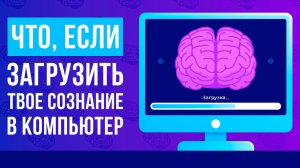 ЧТО, ЕСЛИ
ЗАГРУЗИТЬ
ТВОЕ СОЗНАНИЕ
В КОМПЬЮТЕР

Загрузка...